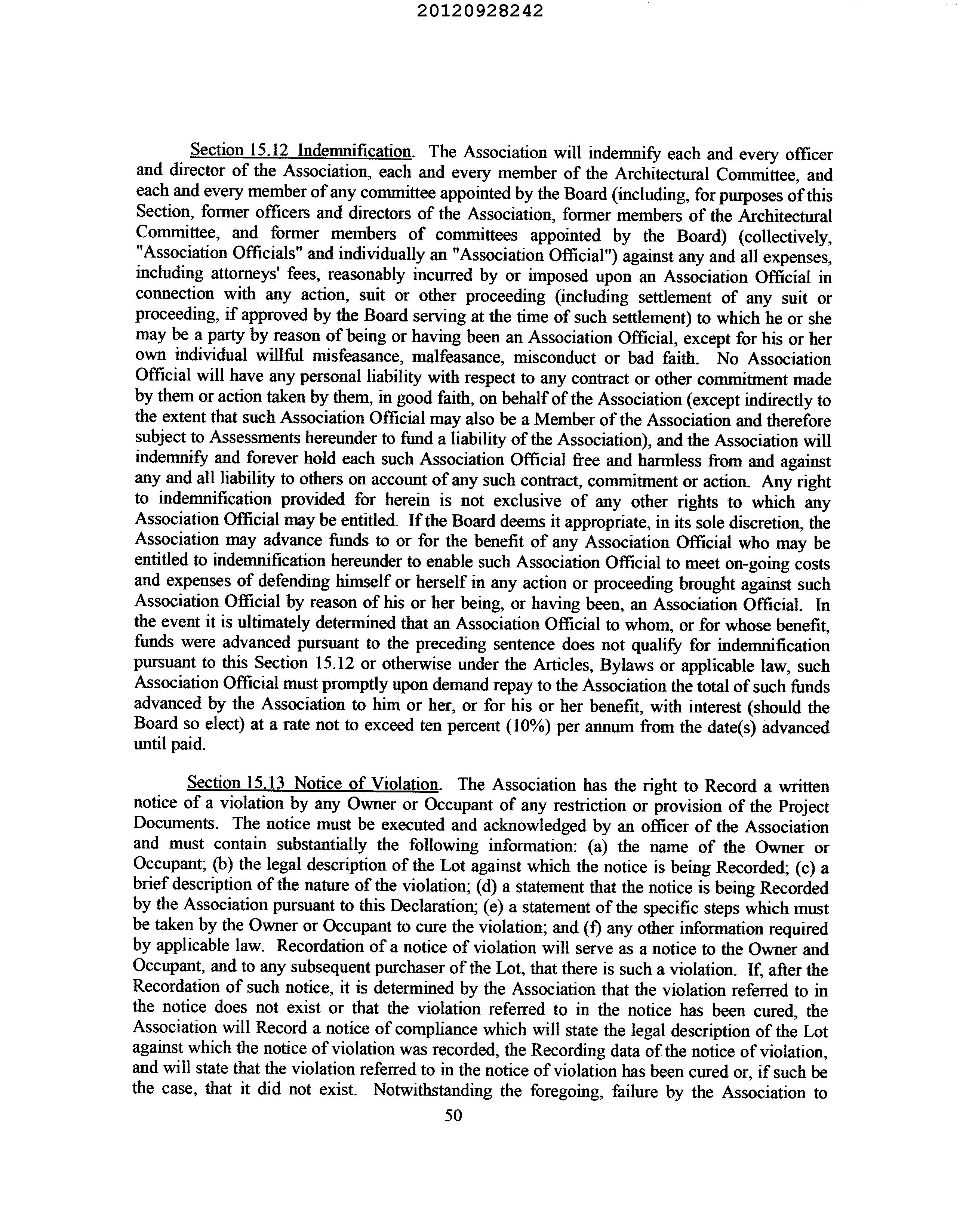 20120928242

Section 15.12 Indemnification. The Association will indemnify each and every officer and director of the Association, each and every member of the Architectural Committee, and each and every member of any committee appointed by the Board (including, for purposes of this Section, former officers and directors of the Association, former members of the Architectural Committee, and former members of committees appointed by the Board) (collectively, "Association Officials" and individually an "Association Official") against any and all expenses, including attorneys' fees, reasonably incurred by or imposed upon an Association Official in connection with any action, suit or other proceeding (including settlement of any suit or proceeding, if approved by the Board serving at the time of such settlement) to which he or she may be a party by reason of being or having been an Association Official, except for his or her own individual willful misfeasance, malfeasance, misconduct or bad faith. No Association Official will have any personal liability with respect to any contract or other commitment made by them or action taken by them, in good faith, on behalf of the Association (except indirectly to the extent that such Association Official may also be a Member of the Association and therefore subject to Assessments hereunder to fund a liability of the Association), and the Association will indemnify and forever hold each such Association Official free and harmless from and against any and all liability to others on account of any such contract, commitment or action. Any right to indemnification provided for herein is not exclusive of any other rights to which any Association Official may be entitled. If the Board deems it appropriate, in its sole discretion, the Association may advance funds to or for the benefit of any Association Official who may be entitled to indemnification hereunder to enable such Association Official to meet on-going costs and expenses of defending himself or herself in any action or proceeding brought against such Association Official by reason of his or her being, or having been, an Association Official. In the event it is ultimately determined that an Association Official to whom, or for whose benefit, funds were advanced pursuant to the preceding sentence does not qualify for indemnification pursuant to this Section 15.12 or otherwise under the Articles, Bylaws or applicable law, such Association Official must promptly upon demand repay to the Association the total of such funds advanced by the Association to him or her, or for his or her benefit, with interest (should the Board so elect) at a rate not to exceed ten percent (10%) per annum from the date(s) advanced until paid.

Section 15.13 Notice of Violation. The Association has the right to Record a written notice of a violation by any Owner or Occupant of any restriction or provision of the Project Documents. The notice must be executed and acknowledged by an officer of the Association and must contain substantially the following information: (a) the name of the Owner or Occupant; (b) the legal description of the Lot against which the notice is being Recorded; (c) a brief description of the nature of the violation; (d) a statement that the notice is being Recorded by the Association pursuant to this Declaration; (e) a statement of the specific steps which must be taken by the Owner or Occupant to cure the violation; and (f) any other information required by applicable law. Recordation of a notice of violation will serve as a notice to the Owner and Occupant, and to any subsequent purchaser of the Lot, that there is such a violation. If, after the Recordation of such notice, it is determined by the Association that the violation referred to in the notice does not exist or that the violation referred to in the notice has been cured, the Association will Record a notice of compliance which will state the legal description of the Lot against which the notice of violation was recorded, the Recording data of the notice of violation, and will state that the violation referred to in the notice of violation has been cured or, if such be the case, that it did not exist. Notwithstanding the foregoing, failure by the Association to

50